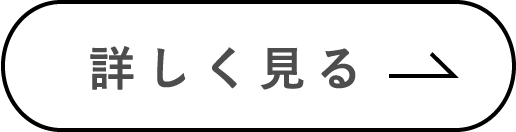 詳しく見る